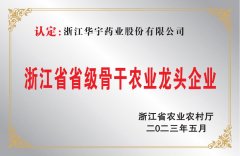 认定：浙江华宇药业股份有限公司

浙江省省级骨干农业龙头企业

浙江省农业农村厅
二〇二三年五月